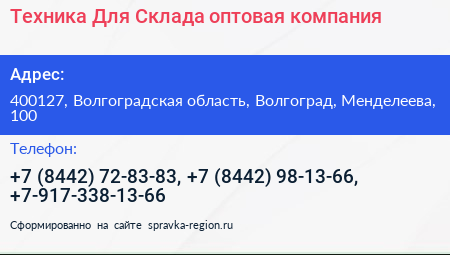 Техника Для Склада оптовая компания

Адрес:

400127, Волгоградская область, Волгоград, Менделеева, 100

Телефон:

+7 (8442) 72-83-83, +7 (8442) 98-13-66, +7-917-338-13-66

Сформированно на сайте spravka-region.ru